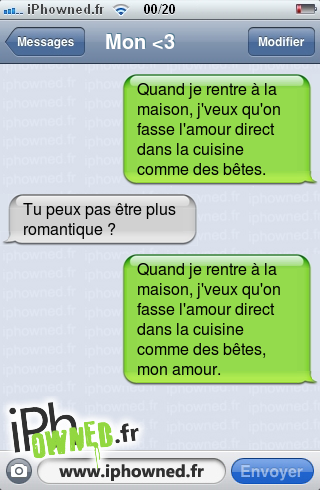 iPhowned.fr 00/20

Messages
Mon <3
Modifier

Quand je rentre à la maison, j'veux qu'on fasse l'amour direct dans la cuisine comme des bêtes.

Tu peux pas être plus romantique ?

Quand je rentre à la maison, j'veux qu'on fasse l'amour direct dans la cuisine comme des bêtes, mon amour.

iPhOWNED.fr

www.iphowned.fr
Envoyer